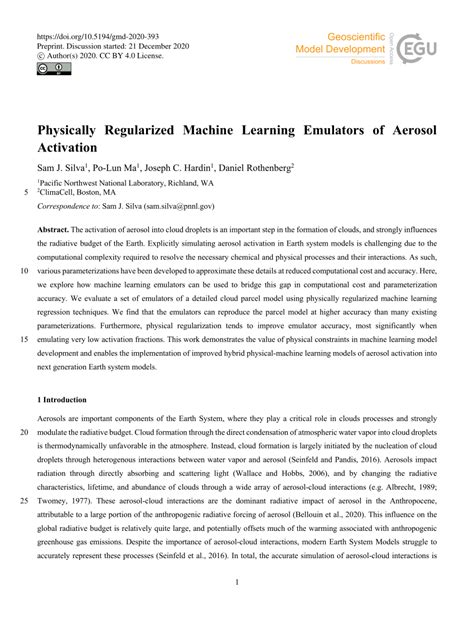 https://doi.org/10.5194/gmd-2020-393
Preprint. Discussion started: 21 December 2020
© Author(s) 2020. CC BY 4.0 License.

Geoscientific Model Development Discussions
Open Access
EGU

Physically Regularized Machine Learning Emulators of Aerosol Activation

Sam J. Silva$^1$, Po-Lun Ma$^1$, Joseph C. Hardin$^1$, Daniel Rothenberg$^2$

$^1$Pacific Northwest National Laboratory, Richland, WA
5 $^2$ClimaCell, Boston, MA

Correspondence to: Sam J. Silva (sam.silva@pnnl.gov)

Abstract. The activation of aerosol into cloud droplets is an important step in the formation of clouds, and strongly influences the radiative budget of the Earth. Explicitly simulating aerosol activation in Earth system models is challenging due to the computational complexity required to resolve the necessary chemical and physical processes and their interactions. As such, 10 various parameterizations have been developed to approximate these details at reduced computational cost and accuracy. Here, we explore how machine learning emulators can be used to bridge this gap in computational cost and parameterization accuracy. We evaluate a set of emulators of a detailed cloud parcel model using physically regularized machine learning regression techniques. We find that the emulators can reproduce the parcel model at higher accuracy than many existing parameterizations. Furthermore, physical regularization tends to improve emulator accuracy, most significantly when 15 emulating very low activation fractions. This work demonstrates the value of physical constraints in machine learning model development and enables the implementation of improved hybrid physical-machine learning models of aerosol activation into next generation Earth system models.

1 Introduction

Aerosols are important components of the Earth System, where they play a critical role in clouds processes and strongly 20 modulate the radiative budget. Cloud formation through the direct condensation of atmospheric water vapor into cloud droplets is thermodynamically unfavorable in the atmosphere. Instead, cloud formation is largely initiated by the nucleation of cloud droplets through heterogenous interactions between water vapor and aerosol (Seinfeld and Pandis, 2016). Aerosols impact radiation through directly absorbing and scattering light (Wallace and Hobbs, 2006), and by changing the radiative characteristics, lifetime, and abundance of clouds through a wide array of aerosol-cloud interactions (e.g. Albrecht, 1989; 25 Twomey, 1977). These aerosol-cloud interactions are the dominant radiative impact of aerosol in the Anthropocene, attributable to a large portion of the anthropogenic radiative forcing of aerosol (Bellouin et al., 2020). This influence on the global radiative budget is relatively quite large, and potentially offsets much of the warming associated with anthropogenic greenhouse gas emissions. Despite the importance of aerosol-cloud interactions, modern Earth System Models struggle to accurately represent these processes (Seinfeld et al., 2016). In total, the accurate simulation of aerosol-cloud interactions is

1